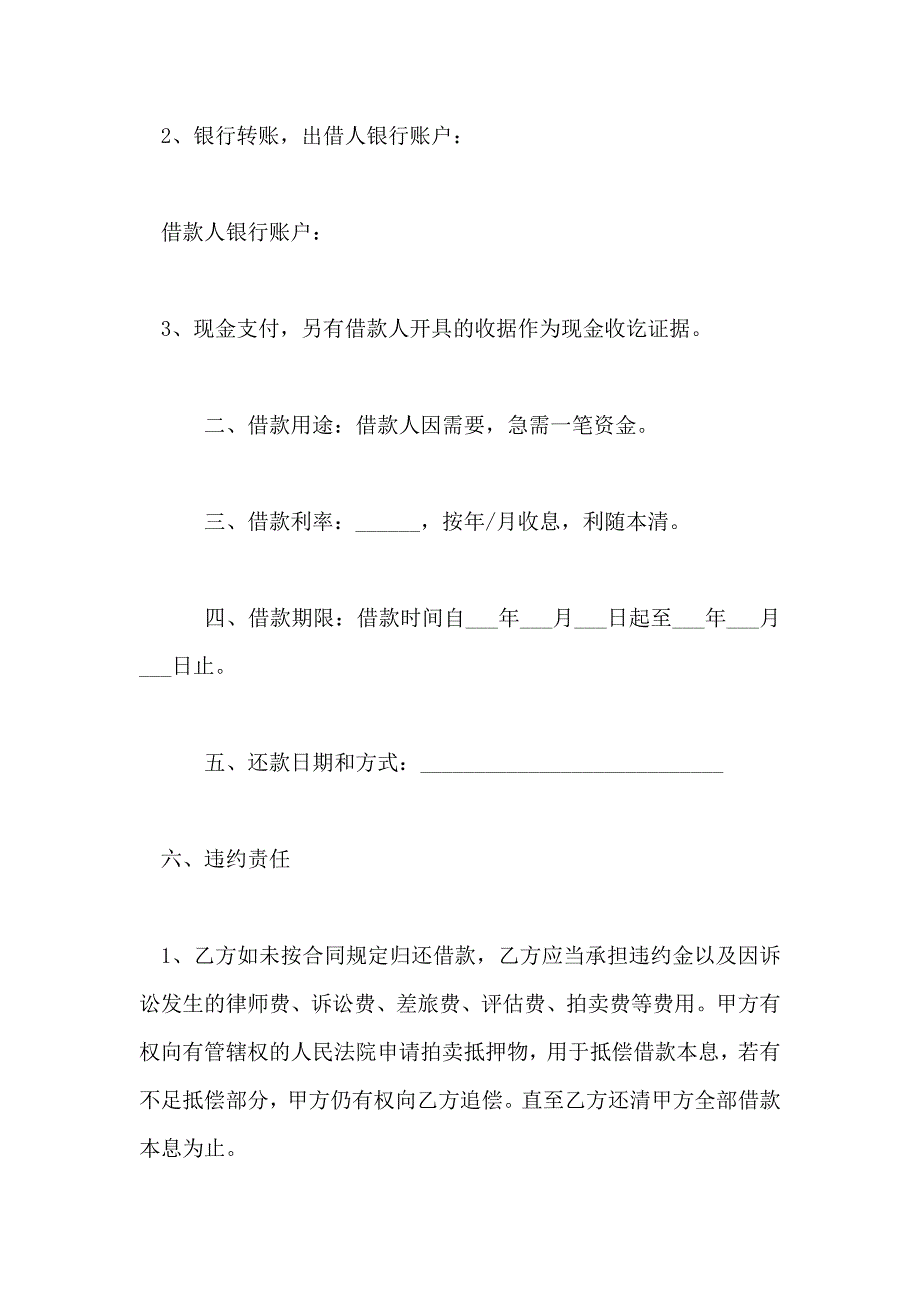 2、银行转账，出借人银行账户：

借款人银行账户：

3、现金支付，另有借款人开具的收据作为现金收讫证据。

二、借款用途：借款人因需要，急需一笔资金。

三、借款利率：______，按年/月收息，利随本清。

四、借款期限：借款时间自___年___月___日起至___年___月___日止。

五、还款日期和方式：____________________________

六、违约责任

1、乙方如未按合同规定归还借款，乙方应当承担违约金以及因诉讼发生的律师费、诉讼费、差旅费、评估费、拍卖费等费用。甲方有权向有管辖权的人民法院申请拍卖抵押物，用于抵偿借款本息，若有不足抵偿部分，甲方仍有权向乙方追偿。直至乙方还清甲方全部借款本息为止。